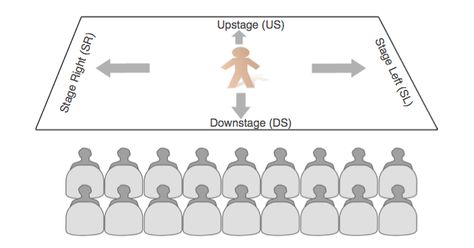 Upstage (US)

Stage Right (SR)

Stage Left (SL)

Downstage (DS)